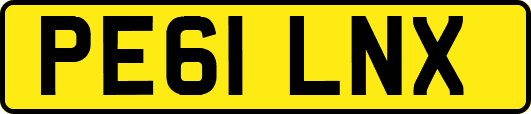 PE61 LNX